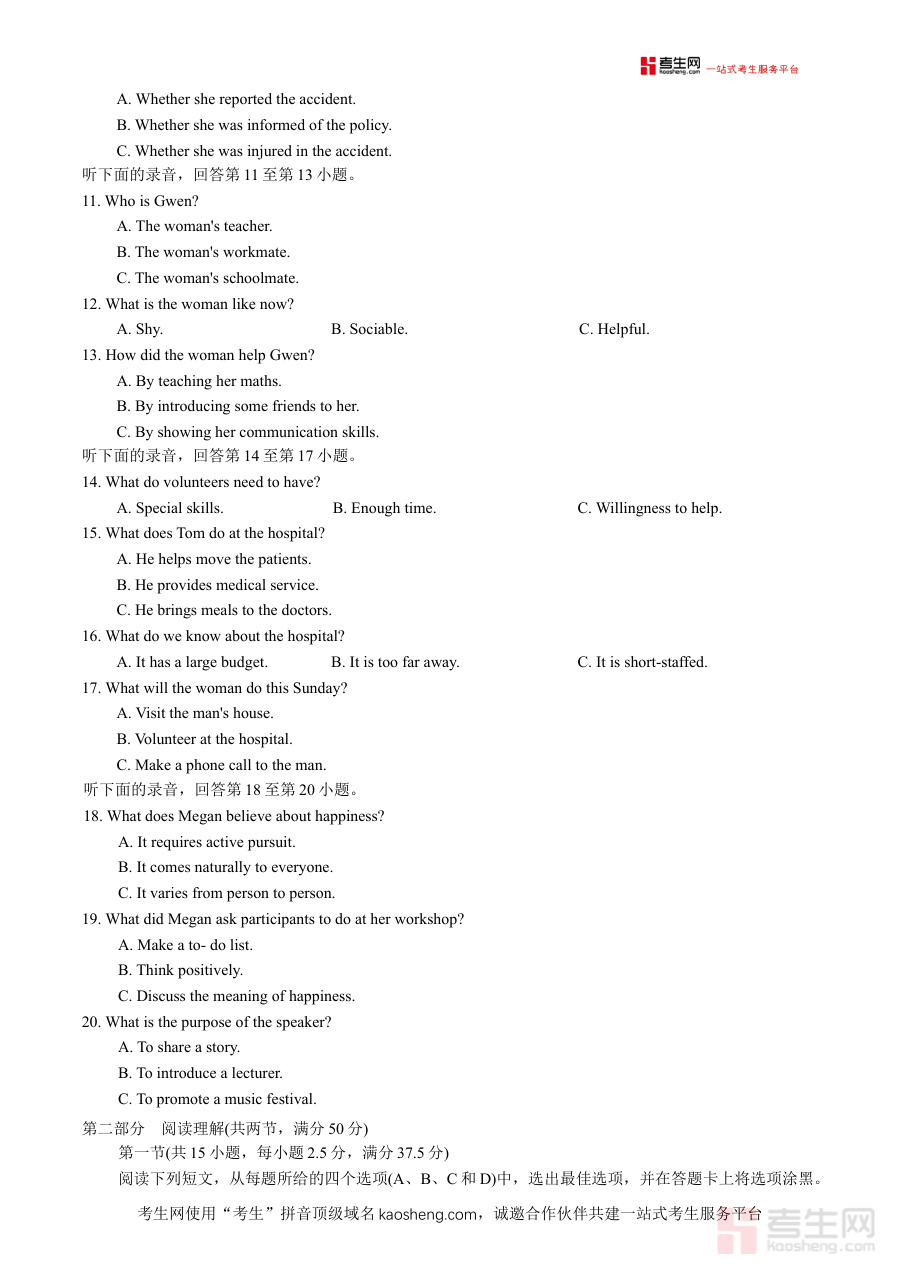 考生网 kaosheng.com 一站式考生服务平台

A. Whether she reported the accident.
B. Whether she was informed of the policy.
C. Whether she was injured in the accident.
听下面的录音，回答第 11 至第 13 小题。
11. Who is Gwen?
A. The woman's teacher.
B. The woman's workmate.
C. The woman's schoolmate.
12. What is the woman like now?
A. Shy.
B. Sociable.
C. Helpful.
13. How did the woman help Gwen?
A. By teaching her maths.
B. By introducing some friends to her.
C. By showing her communication skills.
听下面的录音，回答第 14 至第 17 小题。
14. What do volunteers need to have?
A. Special skills.
B. Enough time.
C. Willingness to help.
15. What does Tom do at the hospital?
A. He helps move the patients.
B. He provides medical service.
C. He brings meals to the doctors.
16. What do we know about the hospital?
A. It has a large budget.
B. It is too far away.
C. It is short-staffed.
17. What will the woman do this Sunday?
A. Visit the man's house.
B. Volunteer at the hospital.
C. Make a phone call to the man.
听下面的录音，回答第 18 至第 20 小题。
18. What does Megan believe about happiness?
A. It requires active pursuit.
B. It comes naturally to everyone.
C. It varies from person to person.
19. What did Megan ask participants to do at her workshop?
A. Make a to- do list.
B. Think positively.
C. Discuss the meaning of happiness.
20. What is the purpose of the speaker?
A. To share a story.
B. To introduce a lecturer.
C. To promote a music festival.
第二部分 阅读理解(共两节，满分 50 分)
第一节(共 15 小题，每小题 2.5 分，满分 37.5 分)
阅读下列短文，从每题所给的四个选项(A、B、C 和 D)中，选出最佳选项，并在答题卡上将选项涂黑。

考生网使用“考生”拼音顶级域名 kaosheng.com，诚邀合作伙伴共建一站式考生服务平台
考生网 kaosheng.com